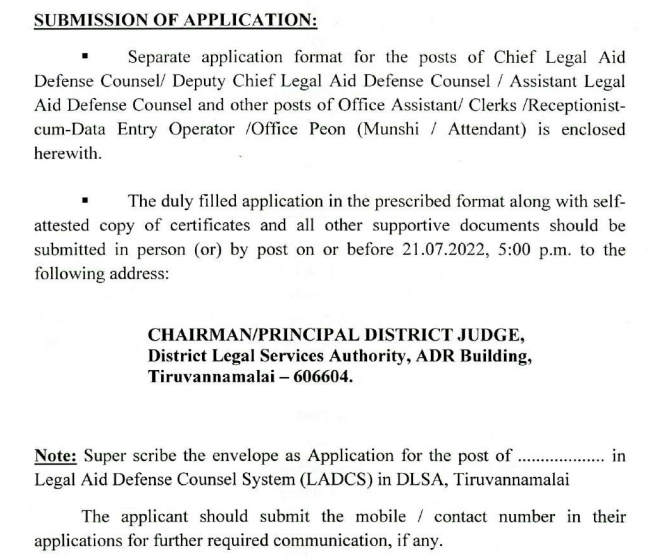 SUBMISSION OF APPLICATION:

▪ Separate application format for the posts of Chief Legal Aid Defense Counsel/ Deputy Chief Legal Aid Defense Counsel / Assistant Legal Aid Defense Counsel and other posts of Office Assistant/ Clerks /Receptionist-cum-Data Entry Operator /Office Peon (Munshi / Attendant) is enclosed herewith.

▪ The duly filled application in the prescribed format along with self-attested copy of certificates and all other supportive documents should be submitted in person (or) by post on or before 21.07.2022, 5:00 p.m. to the following address:

CHAIRMAN/PRINCIPAL DISTRICT JUDGE,
District Legal Services Authority, ADR Building,
Tiruvannamalai – 606604.

Note: Super scribe the envelope as Application for the post of .................. in Legal Aid Defense Counsel System (LADCS) in DLSA, Tiruvannamalai

The applicant should submit the mobile / contact number in their applications for further required communication, if any.